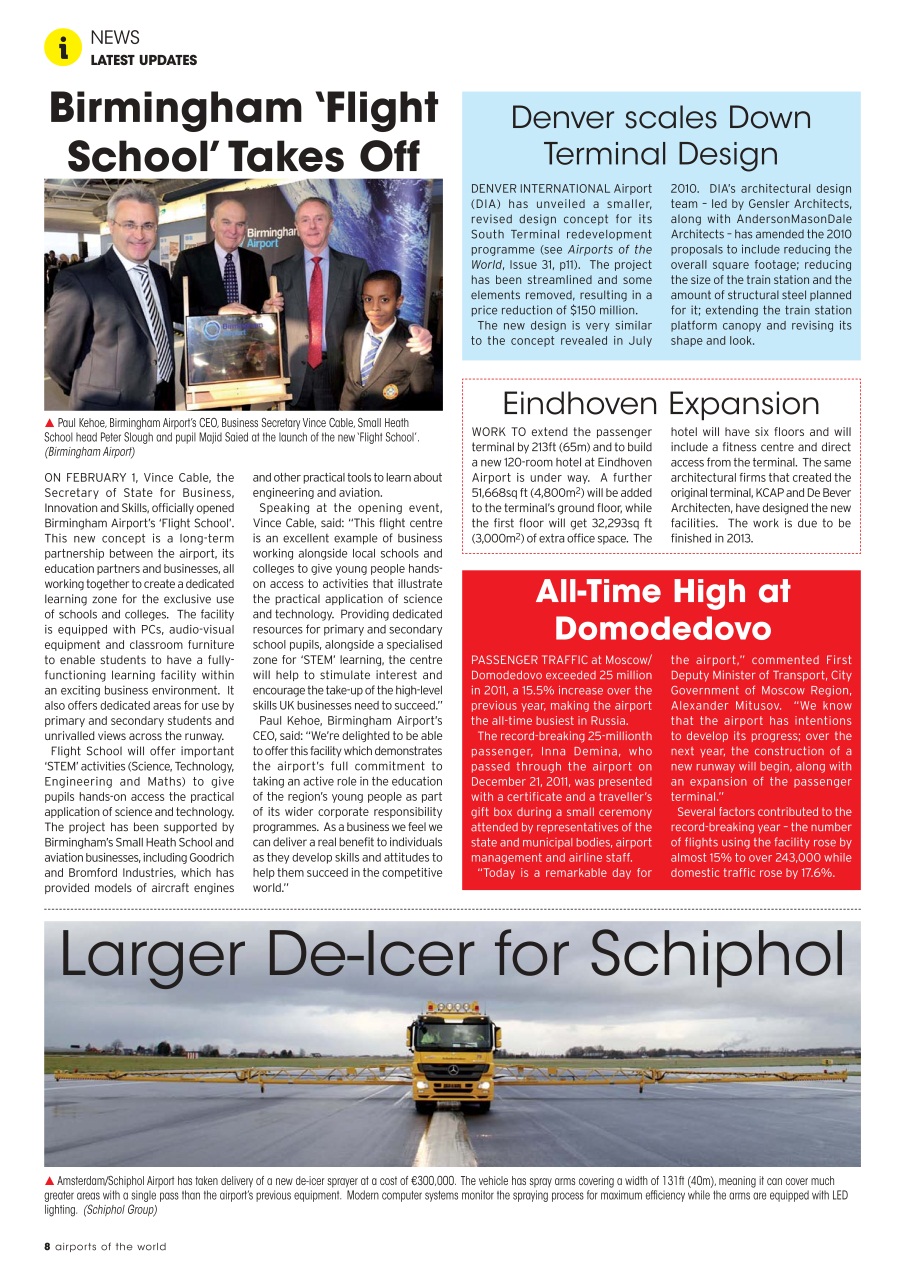 i NEWS
LATEST UPDATES

Birmingham 'Flight School' Takes Off

Birmingham Airport

▲ Paul Kehoe, Birmingham Airport's CEO, Business Secretary Vince Cable, Small Heath School head Peter Slough and pupil Majid Saied at the launch of the new 'Flight School'. (Birmingham Airport)

ON FEBRUARY 1, Vince Cable, the Secretary of State for Business, Innovation and Skills, officially opened Birmingham Airport's 'Flight School'. This new concept is a long-term partnership between the airport, its education partners and businesses, all working together to create a dedicated learning zone for the exclusive use of schools and colleges. The facility is equipped with PCs, audio-visual equipment and classroom furniture to enable students to have a fully-functioning learning facility within an exciting business environment. It also offers dedicated areas for use by primary and secondary students and unrivalled views across the runway.

Flight School will offer important 'STEM' activities (Science, Technology, Engineering and Maths) to give pupils hands-on access the practical application of science and technology. The project has been supported by Birmingham's Small Heath School and aviation businesses, including Goodrich and Bromford Industries, which has provided models of aircraft engines and other practical tools to learn about engineering and aviation.

Speaking at the opening event, Vince Cable, said: "This flight centre is an excellent example of business working alongside local schools and colleges to give young people hands-on access to activities that illustrate the practical application of science and technology. Providing dedicated resources for primary and secondary school pupils, alongside a specialised zone for 'STEM' learning, the centre will help to stimulate interest and encourage the take-up of the high-level skills UK businesses need to succeed."

Paul Kehoe, Birmingham Airport's CEO, said: "We're delighted to be able to offer this facility which demonstrates the airport's full commitment to taking an active role in the education of the region's young people as part of its wider corporate responsibility programmes. As a business we feel we can deliver a real benefit to individuals as they develop skills and attitudes to help them succeed in the competitive world."

Denver scales Down Terminal Design

DENVER INTERNATIONAL Airport (DIA) has unveiled a smaller, revised design concept for its South Terminal redevelopment programme (see Airports of the World, Issue 31, p11). The project has been streamlined and some elements removed, resulting in a price reduction of $150 million.

The new design is very similar to the concept revealed in July 2010. DIA's architectural design team – led by Gensler Architects, along with AndersonMasonDale Architects – has amended the 2010 proposals to include reducing the overall square footage; reducing the size of the train station and the amount of structural steel planned for it; extending the train station platform canopy and revising its shape and look.

Eindhoven Expansion

WORK TO extend the passenger terminal by 213ft (65m) and to build a new 120-room hotel at Eindhoven Airport is under way. A further 51,668sq ft (4,800m$^2$) will be added to the terminal's ground floor, while the first floor will get 32,293sq ft (3,000m$^2$) of extra office space. The hotel will have six floors and will include a fitness centre and direct access from the terminal. The same architectural firms that created the original terminal, KCAP and De Bever Architecten, have designed the new facilities. The work is due to be finished in 2013.

All-Time High at Domodedovo

PASSENGER TRAFFIC at Moscow/Domodedovo exceeded 25 million in 2011, a 15.5% increase over the previous year, making the airport the all-time busiest in Russia.

The record-breaking 25-millionth passenger, Inna Demina, who passed through the airport on December 21, 2011, was presented with a certificate and a traveller's gift box during a small ceremony attended by representatives of the state and municipal bodies, airport management and airline staff.

"Today is a remarkable day for the airport," commented First Deputy Minister of Transport, City Government of Moscow Region, Alexander Mitusov. "We know that the airport has intentions to develop its progress; over the next year, the construction of a new runway will begin, along with an expansion of the passenger terminal."

Several factors contributed to the record-breaking year – the number of flights using the facility rose by almost 15% to over 243,000 while domestic traffic rose by 17.6%.

Larger De-Icer for Schiphol

▲ Amsterdam/Schiphol Airport has taken delivery of a new de-icer sprayer at a cost of €300,000. The vehicle has spray arms covering a width of 131ft (40m), meaning it can cover much greater areas with a single pass than the airport's previous equipment. Modern computer systems monitor the spraying process for maximum efficiency while the arms are equipped with LED lighting. (Schiphol Group)

8 airports of the world